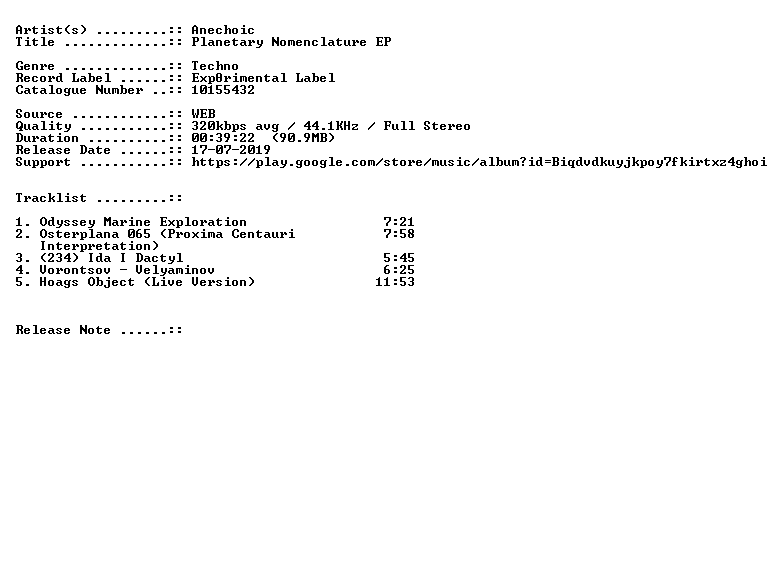 Artist(s) .........:: Anechoic
Title .............:: Planetary Nomenclature EP

Genre .............:: Techno
Record Label ......:: Exp0rimental Label
Catalogue Number ..:: 10155432

Source ............:: WEB
Quality ...........:: 320kbps avg / 44.1KHz / Full Stereo
Duration ..........:: 00:39:22 (90.9MB)
Release Date ......:: 17-07-2019
Support ...........:: https://play.google.com/store/music/album?id=Biqdvdkuyjkpoy7fkirtxz4ghoi

Tracklist .........::

1. Odyssey Marine Exploration 7:21
2. Osterplana 065 (Proxima Centauri Interpretation) 7:58
3. (234) Ida I Dactyl 5:45
4. Vorontsov - Velyaminov 6:25
5. Hoags Object (Live Version) 11:53

Release Note ......::